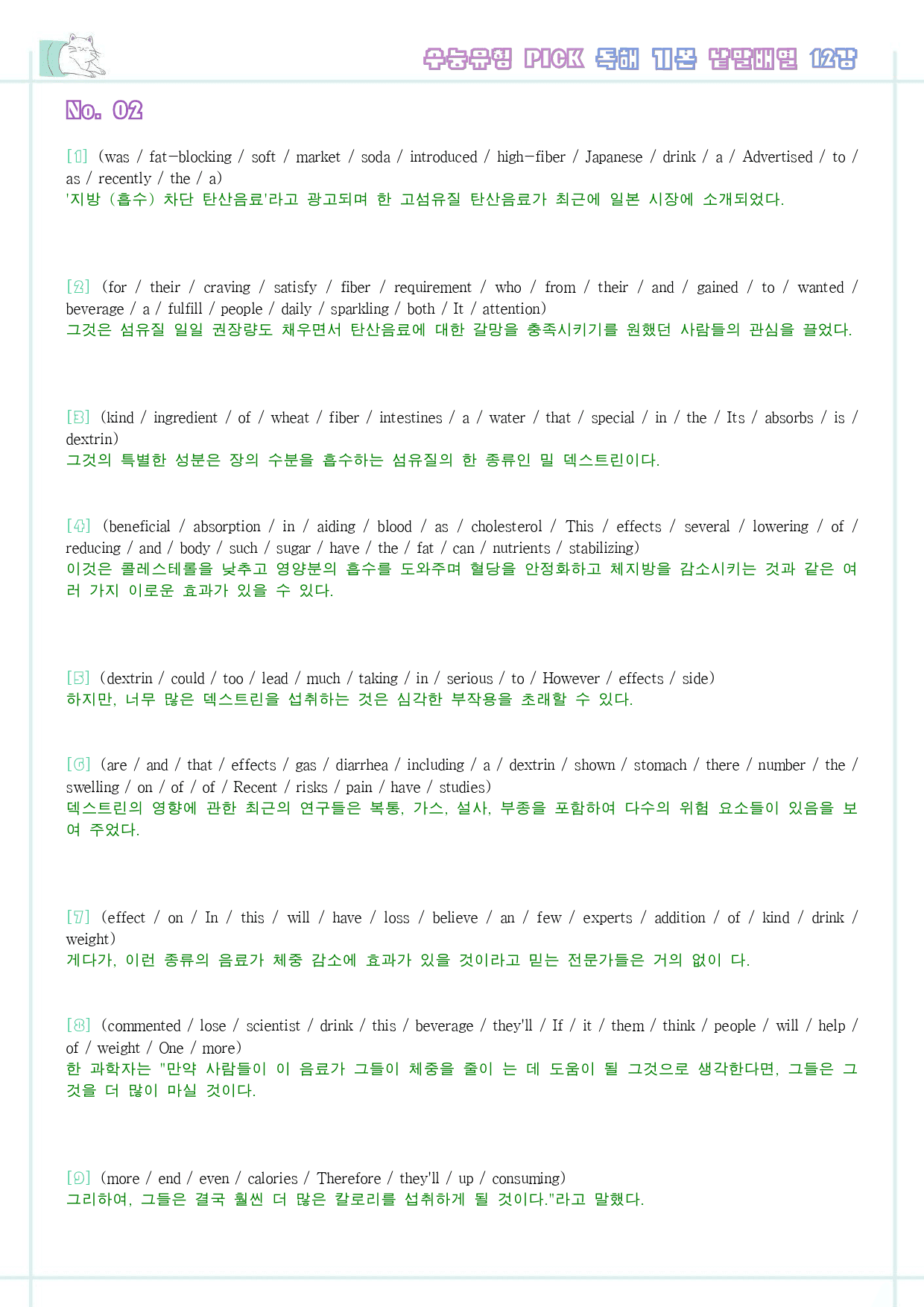 수능유형 PICK 독해 기본 낱말배열 12강

No. 02

[1] (was / fat-blocking / soft / market / soda / introduced / high-fiber / Japanese / drink / a / Advertised / to / as / recently / the / a)
'지방 (흡수) 차단 탄산음료'라고 광고되며 한 고섬유질 탄산음료가 최근에 일본 시장에 소개되었다.

[2] (for / their / craving / satisfy / fiber / requirement / who / from / their / and / gained / to / wanted / beverage / a / fulfill / people / daily / sparkling / both / It / attention)
그것은 섬유질 일일 권장량도 채우면서 탄산음료에 대한 갈망을 충족시키기를 원했던 사람들의 관심을 끌었다.

[3] (kind / ingredient / of / wheat / fiber / intestines / a / water / that / special / in / the / Its / absorbs / is / dextrin)
그것의 특별한 성분은 장의 수분을 흡수하는 섬유질의 한 종류인 밀 덱스트린이다.

[4] (beneficial / absorption / in / aiding / blood / as / cholesterol / This / effects / several / lowering / of / reducing / and / body / such / sugar / have / the / fat / can / nutrients / stabilizing)
이것은 콜레스테롤을 낮추고 영양분의 흡수를 도와주며 혈당을 안정화하고 체지방을 감소시키는 것과 같은 여러 가지 이로운 효과가 있을 수 있다.

[5] (dextrin / could / too / lead / much / taking / in / serious / to / However / effects / side)
하지만, 너무 많은 덱스트린을 섭취하는 것은 심각한 부작용을 초래할 수 있다.

[6] (are / and / that / effects / gas / diarrhea / including / a / dextrin / shown / stomach / there / number / the / swelling / on / of / of / Recent / risks / pain / have / studies)
덱스트린의 영향에 관한 최근의 연구들은 복통, 가스, 설사, 부종을 포함하여 다수의 위험 요소들이 있음을 보여 주었다.

[7] (effect / on / In / this / will / have / loss / believe / an / few / experts / addition / of / kind / drink / weight)
게다가, 이런 종류의 음료가 체중 감소에 효과가 있을 것이라고 믿는 전문가들은 거의 없이 다.

[8] (commented / lose / scientist / drink / this / beverage / they'll / If / it / them / think / people / will / help / of / weight / One / more)
한 과학자는 "만약 사람들이 이 음료가 그들이 체중을 줄이 는 데 도움이 될 그것으로 생각한다면, 그들은 그것을 더 많이 마실 것이다.

[9] (more / end / even / calories / Therefore / they'll / up / consuming)
그리하여, 그들은 결국 훨씬 더 많은 칼로리를 섭취하게 될 것이다."라고 말했다.